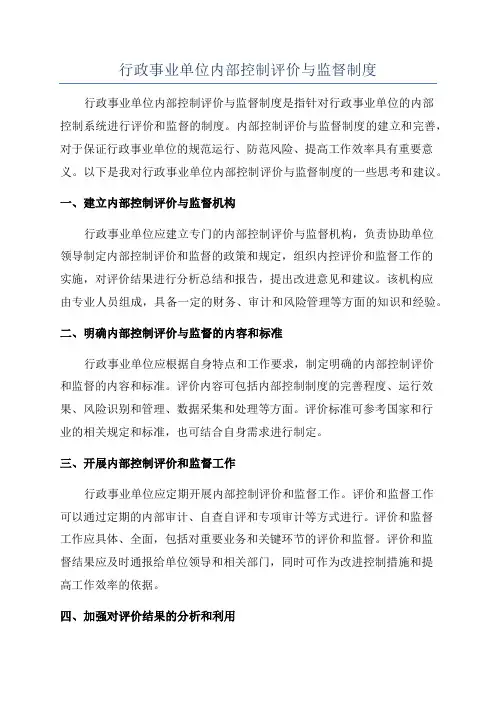 行政事业单位内部控制评价与监督制度

行政事业单位内部控制评价与监督制度是指针对行政事业单位的内部控制系统进行评价和监督的制度。内部控制评价与监督制度的建立和完善，对于保证行政事业单位的规范运行、防范风险、提高工作效率具有重要意义。以下是我对行政事业单位内部控制评价与监督制度的一些思考和建议。

一、建立内部控制评价与监督机构

行政事业单位应建立专门的内部控制评价与监督机构，负责协助单位领导制定内部控制评价和监督的政策和规定，组织内控评价和监督工作的实施，对评价结果进行分析总结和报告，提出改进意见和建议。该机构应由专业人员组成，具备一定的财务、审计和风险管理等方面的知识和经验。

二、明确内部控制评价与监督的内容和标准

行政事业单位应根据自身特点和工作要求，制定明确的内部控制评价和监督的内容和标准。评价内容可包括内部控制制度的完善程度、运行效果、风险识别和管理、数据采集和处理等方面。评价标准可参考国家和行业的相关规定和标准，也可结合自身需求进行制定。

三、开展内部控制评价和监督工作

行政事业单位应定期开展内部控制评价和监督工作。评价和监督工作可以通过定期的内部审计、自查自评和专项审计等方式进行。评价和监督工作应具体、全面，包括对重要业务和关键环节的评价和监督。评价和监督结果应及时通报给单位领导和相关部门，同时可作为改进控制措施和提高工作效率的依据。

四、加强对评价结果的分析和利用